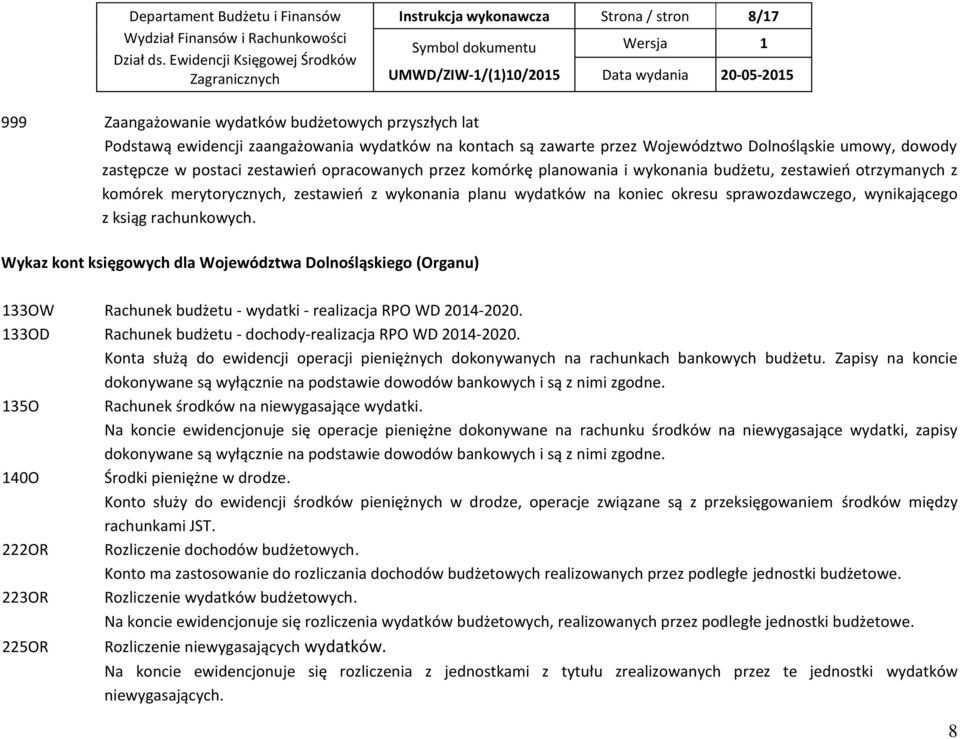 | Departament Budżetu i Finansów Wydział Finansów i Rachunkowości Dział ds. Ewidencji Księgowej Środków Zagranicznych | Instrukcja wykonawcza | Strona / stron | 8/17 |
|---|---|---|---|
| | Symbol dokumentu | Wersja | 1 |
| | UMWD/ZIW-1/(1)10/2015 | Data wydania | 20-05-2015 |

999 Zaangażowanie wydatków budżetowych przyszłych lat
Podstawą ewidencji zaangażowania wydatków na kontach są zawarte przez Województwo Dolnośląskie umowy, dowody zastępcze w postaci zestawień opracowanych przez komórkę planowania i wykonania budżetu, zestawień otrzymanych z komórek merytorycznych, zestawień z wykonania planu wydatków na koniec okresu sprawozdawczego, wynikającego z ksiąg rachunkowych.

Wykaz kont księgowych dla Województwa Dolnośląskiego (Organu)

133OW Rachunek budżetu - wydatki - realizacja RPO WD 2014-2020.
133OD Rachunek budżetu - dochody-realizacja RPO WD 2014-2020.
Konta służą do ewidencji operacji pieniężnych dokonywanych na rachunkach bankowych budżetu. Zapisy na koncie dokonywane są wyłącznie na podstawie dowodów bankowych i są z nimi zgodne.
135O Rachunek środków na niewygasające wydatki.
Na koncie ewidencjonuje się operacje pieniężne dokonywane na rachunku środków na niewygasające wydatki, zapisy dokonywane są wyłącznie na podstawie dowodów bankowych i są z nimi zgodne.
140O Środki pieniężne w drodze.
Konto służy do ewidencji środków pieniężnych w drodze, operacje związane są z przeksięgowaniem środków między rachunkami JST.
222OR Rozliczenie dochodów budżetowych.
Konto ma zastosowanie do rozliczania dochodów budżetowych realizowanych przez podległe jednostki budżetowe.
223OR Rozliczenie wydatków budżetowych.
Na koncie ewidencjonuje się rozliczenia wydatków budżetowych, realizowanych przez podległe jednostki budżetowe.
225OR Rozliczenie niewygasających wydatków.
Na koncie ewidencjonuje się rozliczenia z jednostkami z tytułu zrealizowanych przez te jednostki wydatków niewygasających.

8